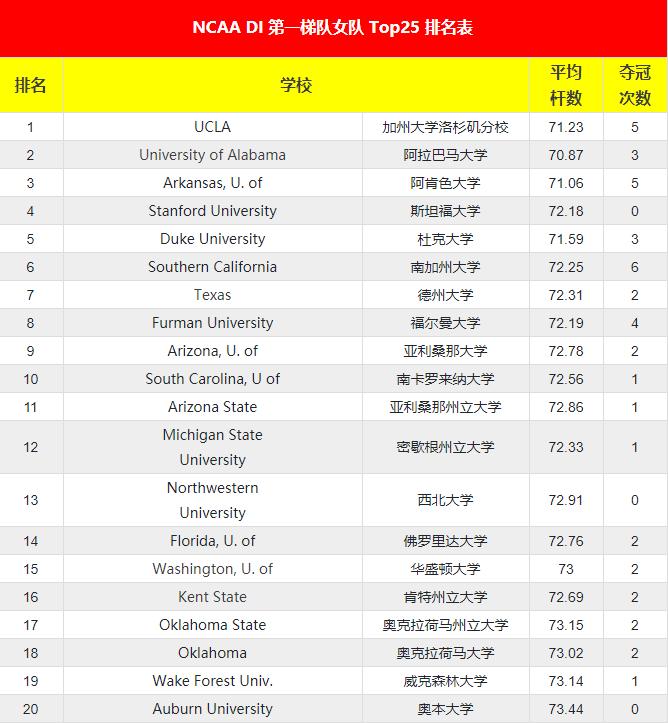 NCAA DI 第一梯队女队 Top25 排名表

| 排名 | 学校 | | 平均杆数 | 夺冠次数 |
|---|---|---|---|---|
| 1 | UCLA | 加州大学洛杉矶分校 | 71.23 | 5 |
| 2 | University of Alabama | 阿拉巴马大学 | 70.87 | 3 |
| 3 | Arkansas, U. of | 阿肯色大学 | 71.06 | 5 |
| 4 | Stanford University | 斯坦福大学 | 72.18 | 0 |
| 5 | Duke University | 杜克大学 | 71.59 | 3 |
| 6 | Southern California | 南加州大学 | 72.25 | 6 |
| 7 | Texas | 德州大学 | 72.31 | 2 |
| 8 | Furman University | 福尔曼大学 | 72.19 | 4 |
| 9 | Arizona, U. of | 亚利桑那大学 | 72.78 | 2 |
| 10 | South Carolina, U of | 南卡罗来纳大学 | 72.56 | 1 |
| 11 | Arizona State | 亚利桑那州立大学 | 72.86 | 1 |
| 12 | Michigan State University | 密歇根州立大学 | 72.33 | 1 |
| 13 | Northwestern University | 西北大学 | 72.91 | 0 |
| 14 | Florida, U. of | 佛罗里达大学 | 72.76 | 2 |
| 15 | Washington, U. of | 华盛顿大学 | 73 | 2 |
| 16 | Kent State | 肯特州立大学 | 72.69 | 2 |
| 17 | Oklahoma State | 奥克拉荷马州立大学 | 73.15 | 2 |
| 18 | Oklahoma | 奥克拉荷马大学 | 73.02 | 2 |
| 19 | Wake Forest Univ. | 威克森林大学 | 73.14 | 1 |
| 20 | Auburn University | 奥本大学 | 73.44 | 0 |